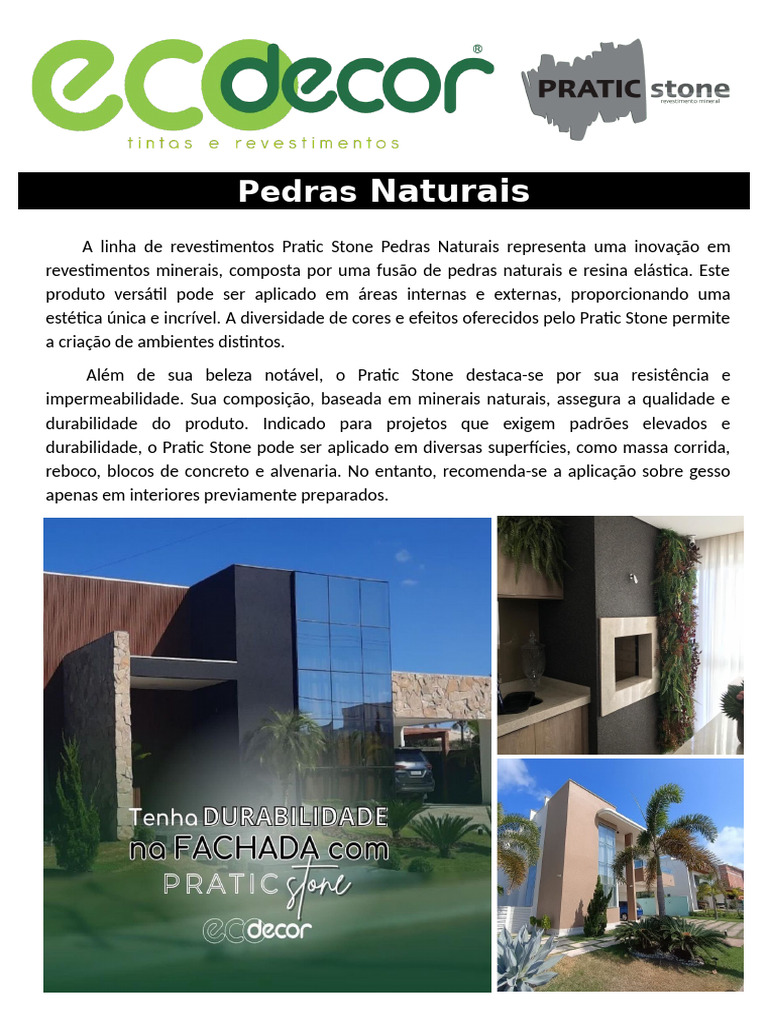 ecodecor®
tintas e revestimentos

PRATIC stone
revestimento mineral

Pedras Naturais

A linha de revestimentos Pratic Stone Pedras Naturais representa uma inovação em revestimentos minerais, composta por uma fusão de pedras naturais e resina elástica. Este produto versátil pode ser aplicado em áreas internas e externas, proporcionando uma estética única e incrível. A diversidade de cores e efeitos oferecidos pelo Pratic Stone permite a criação de ambientes distintos.

Além de sua beleza notável, o Pratic Stone destaca-se por sua resistência e impermeabilidade. Sua composição, baseada em minerais naturais, assegura a qualidade e durabilidade do produto. Indicado para projetos que exigem padrões elevados e durabilidade, o Pratic Stone pode ser aplicado em diversas superfícies, como massa corrida, reboco, blocos de concreto e alvenaria. No entanto, recomenda-se a aplicação sobre gesso apenas em interiores previamente preparados.

Tenha DURABILIDADE na FACHADA com PRATIC stone

ecodecor